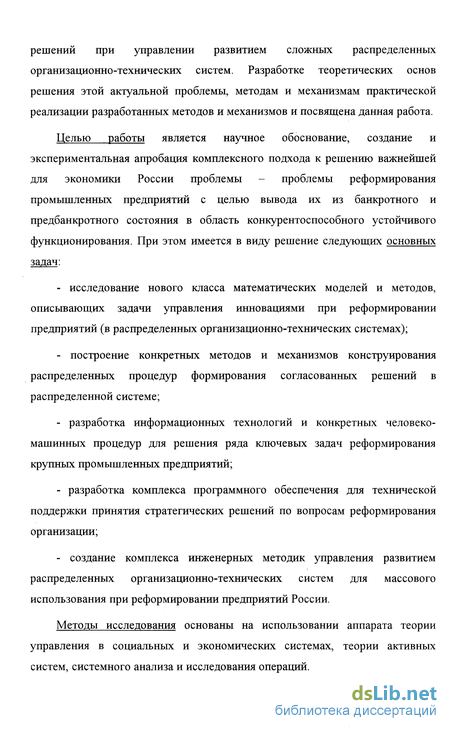 решений при управлении развитием сложных распределенных организационно-технических систем. Разработке теоретических основ решения этой актуальной проблемы, методам и механизмам практической реализации разработанных методов и механизмов и посвящена данная работа.

Целью работы является научное обоснование, создание и экспериментальная апробация комплексного подхода к решению важнейшей для экономики России проблемы – проблемы реформирования промышленных предприятий с целью вывода их из банкротного и предбанкротного состояния в область конкурентоспособного устойчивого функционирования. При этом имеется в виду решение следующих основных задач:

- исследование нового класса математических моделей и методов, описывающих задачи управления инновациями при реформировании предприятий (в распределенных организационно-технических системах);

- построение конкретных методов и механизмов конструирования распределенных процедур формирования согласованных решений в распределенной системе;

- разработка информационных технологий и конкретных человеко-машинных процедур для решения ряда ключевых задач реформирования крупных промышленных предприятий;

- разработка комплекса программного обеспечения для технической поддержки принятия стратегических решений по вопросам реформирования организации;

- создание комплекса инженерных методик управления развитием распределенных организационно-технических систем для массового использования при реформировании предприятий России.

Методы исследования основаны на использовании аппарата теории управления в социальных и экономических системах, теории активных систем, системного анализа и исследования операций.

dsLib.net
библиотека диссертаций